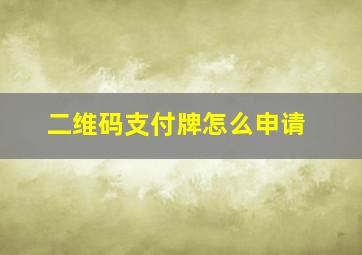 二维码支付牌怎么申请